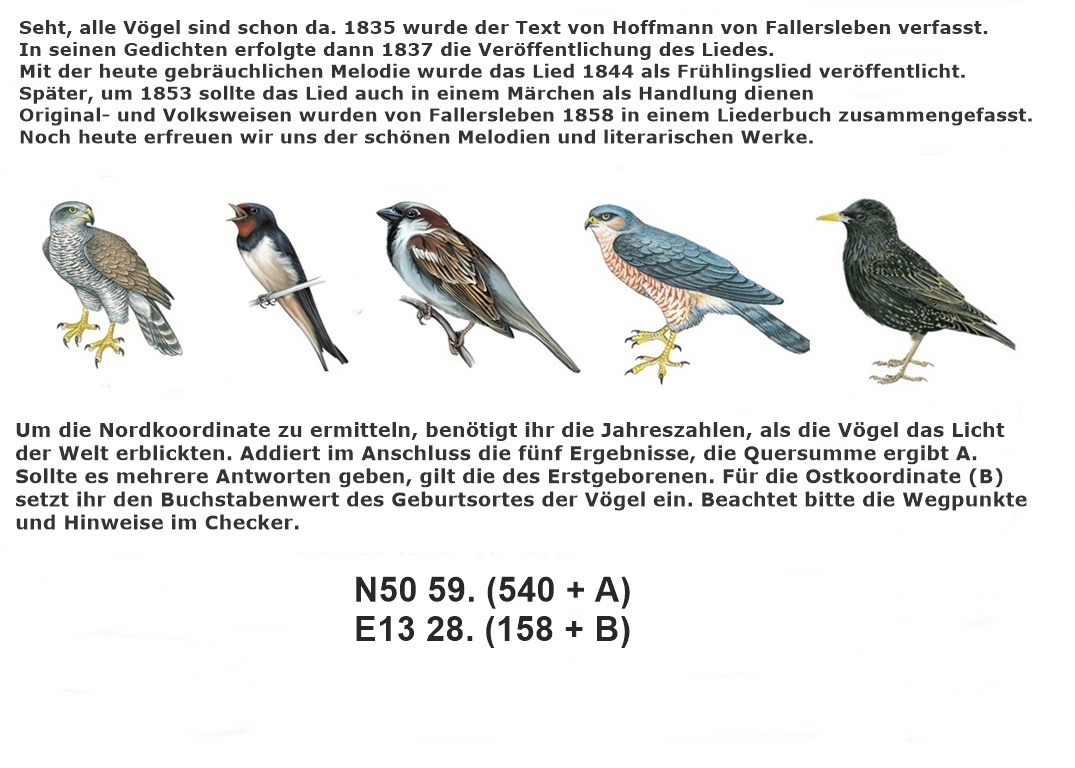 Seht, alle Vögel sind schon da. 1835 wurde der Text von Hoffmann von Fallersleben verfasst.
In seinen Gedichten erfolgte dann 1837 die Veröffentlichung des Liedes.
Mit der heute gebräuchlichen Melodie wurde das Lied 1844 als Frühlingslied veröffentlicht.
Später, um 1853 sollte das Lied auch in einem Märchen als Handlung dienen
Original- und Volksweisen wurden von Fallersleben 1858 in einem Liederbuch zusammengefasst.
Noch heute erfreuen wir uns der schönen Melodien und literarischen Werke.

Um die Nordkoordinate zu ermitteln, benötigt ihr die Jahreszahlen, als die Vögel das Licht der Welt erblickten. Addiert im Anschluss die fünf Ergebnisse, die Quersumme ergibt A. Sollte es mehrere Antworten geben, gilt die des Erstgeborenen. Für die Ostkoordinate (B) setzt ihr den Buchstabenwert des Geburtsortes der Vögel ein. Beachtet bitte die Wegpunkte und Hinweise im Checker.

N50 59. (540 + A)
E13 28. (158 + B)